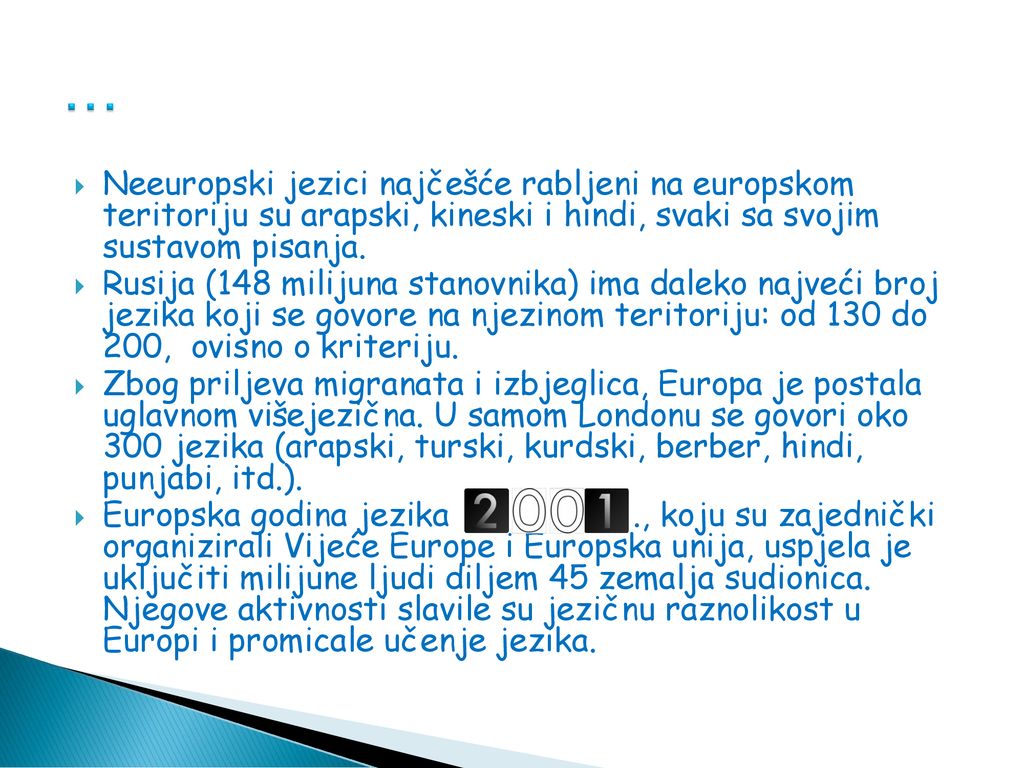 ...

Neeuropski jezici najčešće rabljeni na europskom teritoriju su arapski, kineski i hindi, svaki sa svojim sustavom pisanja.

Rusija (148 milijuna stanovnika) ima daleko najveći broj jezika koji se govore na njezinom teritoriju: od 130 do 200, ovisno o kriteriju.

Zbog priljeva migranata i izbjeglica, Europa je postala uglavnom višejezična. U samom Londonu se govori oko 300 jezika (arapski, turski, kurdski, berber, hindi, punjabi, itd.).

Europska godina jezika 2001., koju su zajednički organizirali Vijeće Europe i Europska unija, uspjela je uključiti milijune ljudi diljem 45 zemalja sudionica. Njegove aktivnosti slavile su jezičnu raznolikost u Europi i promicale učenje jezika.